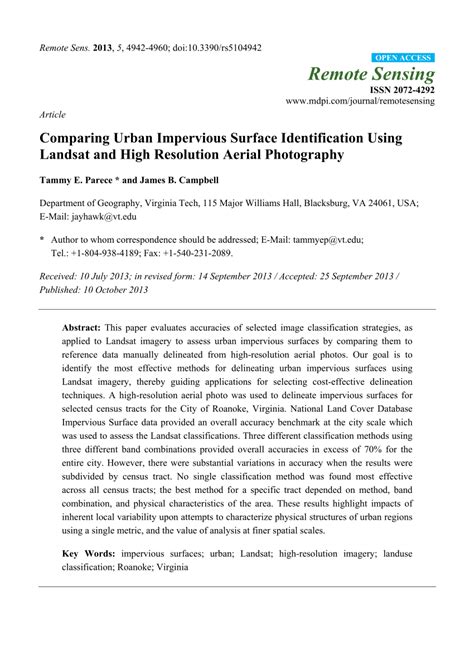 Remote Sens. 2013, 5, 4942-4960; doi:10.3390/rs5104942

OPEN ACCESS

Remote Sensing

ISSN 2072-4292

www.mdpi.com/journal/remotesensing

Article

Comparing Urban Impervious Surface Identification Using Landsat and High Resolution Aerial Photography

Tammy E. Parece * and James B. Campbell

Department of Geography, Virginia Tech, 115 Major Williams Hall, Blacksburg, VA 24061, USA; E-Mail: jayhawk@vt.edu

* Author to whom correspondence should be addressed; E-Mail: tammyep@vt.edu; Tel.: +1-804-938-4189; Fax: +1-540-231-2089.

Received: 10 July 2013; in revised form: 14 September 2013 / Accepted: 25 September 2013 / Published: 10 October 2013

Abstract: This paper evaluates accuracies of selected image classification strategies, as applied to Landsat imagery to assess urban impervious surfaces by comparing them to reference data manually delineated from high-resolution aerial photos. Our goal is to identify the most effective methods for delineating urban impervious surfaces using Landsat imagery, thereby guiding applications for selecting cost-effective delineation techniques. A high-resolution aerial photo was used to delineate impervious surfaces for selected census tracts for the City of Roanoke, Virginia. National Land Cover Database Impervious Surface data provided an overall accuracy benchmark at the city scale which was used to assess the Landsat classifications. Three different classification methods using three different band combinations provided overall accuracies in excess of 70% for the entire city. However, there were substantial variations in accuracy when the results were subdivided by census tract. No single classification method was found most effective across all census tracts; the best method for a specific tract depended on method, band combination, and physical characteristics of the area. These results highlight impacts of inherent local variability upon attempts to characterize physical structures of urban regions using a single metric, and the value of analysis at finer spatial scales.

Key Words: impervious surfaces; urban; Landsat; high-resolution imagery; landuse classification; Roanoke; Virginia